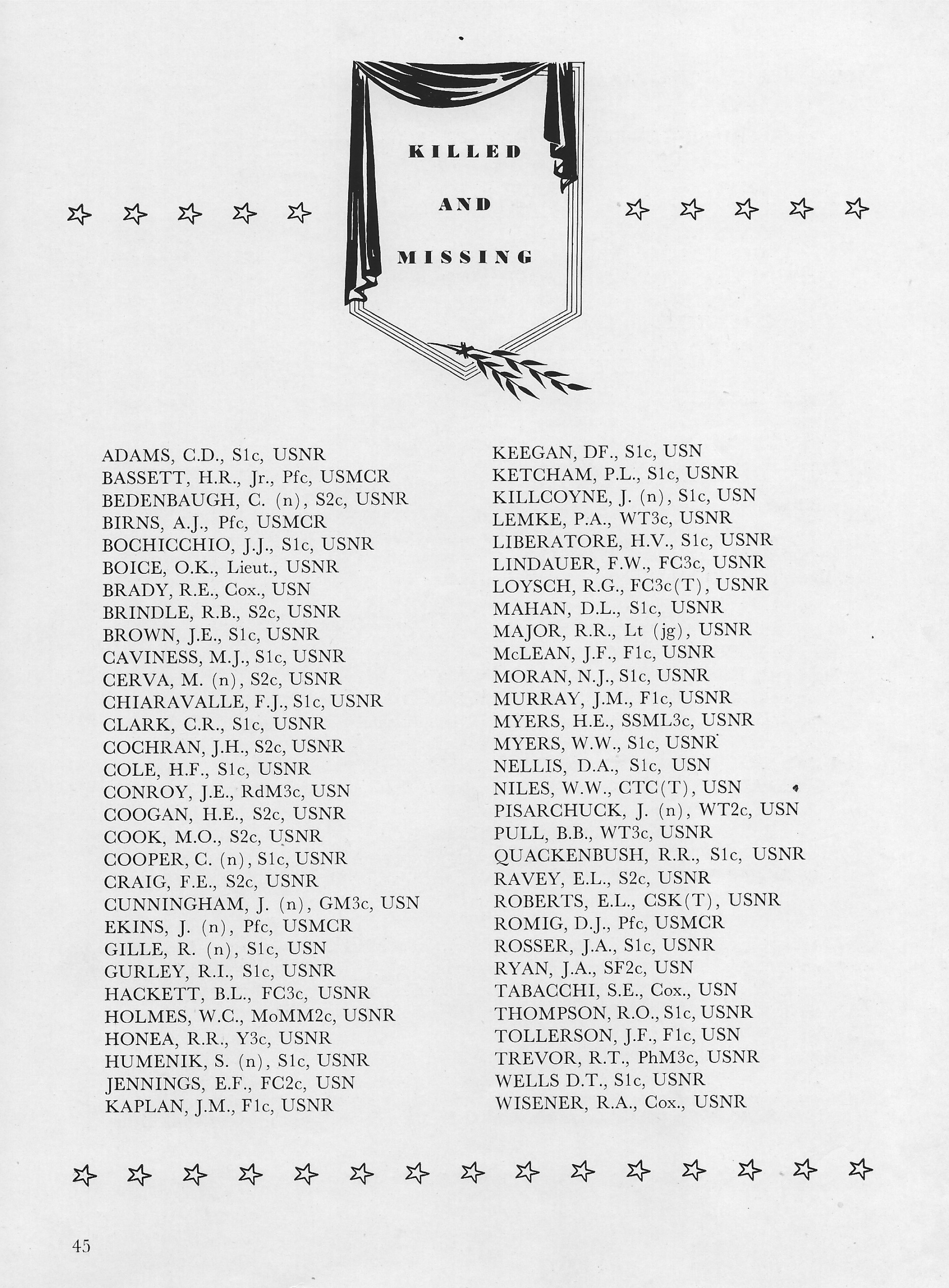 KILLED
AND
MISSING

ADAMS, C.D., S1c, USNR
BASSETT, H.R., Jr., Pfc, USMCR
BEDENBAUGH, C. (n), S2c, USNR
BIRNS, A.J., Pfc, USMCR
BOCHICCHIO, J.J., S1c, USNR
BOICE, O.K., Lieut., USNR
BRADY, R.E., Cox., USN
BRINDLE, R.B., S2c, USNR
BROWN, J.E., S1c, USNR
CAVINESS, M.J., S1c, USNR
CERVA, M. (n), S2c, USNR
CHIARAVALLE, F.J., S1c, USNR
CLARK, C.R., S1c, USNR
COCHRAN, J.H., S2c, USNR
COLE, H.F., S1c, USNR
CONROY, J.E., RdM3c, USN
COOGAN, H.E., S2c, USNR
COOK, M.O., S2c, USNR
COOPER, C. (n), S1c, USNR
CRAIG, F.E., S2c, USNR
CUNNINGHAM, J. (n), GM3c, USN
EKINS, J. (n), Pfc, USMCR
GILLE, R. (n), S1c, USN
GURLEY, R.I., S1c, USNR
HACKETT, B.L., FC3c, USNR
HOLMES, W.C., MoMM2c, USNR
HONEA, R.R., Y3c, USNR
HUMENIK, S. (n), S1c, USNR
JENNINGS, E.F., FC2c, USN
KAPLAN, J.M., F1c, USNR

KEEGAN, DF., S1c, USN
KETCHAM, P.L., S1c, USNR
KILLCOYNE, J. (n), S1c, USN
LEMKE, P.A., WT3c, USNR
LIBERATORE, H.V., S1c, USNR
LINDAUER, F.W., FC3c, USNR
LOYSCH, R.G., FC3c(T), USNR
MAHAN, D.L., S1c, USNR
MAJOR, R.R., Lt (jg), USNR
McLEAN, J.F., F1c, USNR
MORAN, N.J., S1c, USNR
MURRAY, J.M., F1c, USNR
MYERS, H.E., SSML3c, USNR
MYERS, W.W., S1c, USNR
NELLIS, D.A., S1c, USN
NILES, W.W., CTC(T), USN
PISARCHUCK, J. (n), WT2c, USN
PULL, B.B., WT3c, USNR
QUACKENBUSH, R.R., S1c, USNR
RAVEY, E.L., S2c, USNR
ROBERTS, E.L., CSK(T), USNR
ROMIG, D.J., Pfc, USMCR
ROSSER, J.A., S1c, USNR
RYAN, J.A., SF2c, USN
TABACCHI, S.E., Cox., USN
THOMPSON, R.O., S1c, USNR
TOLLERSON, J.F., F1c, USN
TREVOR, R.T., PhM3c, USNR
WELLS D.T., S1c, USNR
WISENER, R.A., Cox., USNR

45